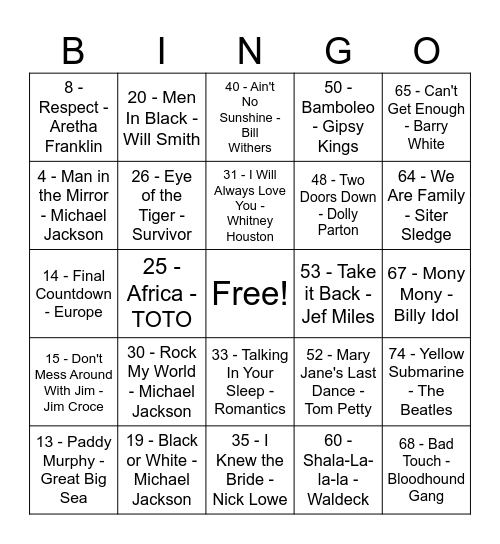 | B | I | N | G | O |
|---|---|---|---|---|
| 8 - Respect - Aretha Franklin | 20 - Men In Black - Will Smith | 40 - Ain't No Sunshine - Bill Withers | 50 - Bamboleo - Gipsy Kings | 65 - Can't Get Enough - Barry White |
| 4 - Man in the Mirror - Michael Jackson | 26 - Eye of the Tiger - Survivor | 31 - I Will Always Love You - Whitney Houston | 48 - Two Doors Down - Dolly Parton | 64 - We Are Family - Siter Sledge |
| 14 - Final Countdown - Europe | 25 - Africa - TOTO | Free! | 53 - Take it Back - Jef Miles | 67 - Mony Mony - Billy Idol |
| 15 - Don't Mess Around With Jim - Jim Croce | 30 - Rock My World - Michael Jackson | 33 - Talking In Your Sleep - Romantics | 52 - Mary Jane's Last Dance - Tom Petty | 74 - Yellow Submarine - The Beatles |
| 13 - Paddy Murphy - Great Big Sea | 19 - Black or White - Michael Jackson | 35 - I Knew the Bride - Nick Lowe | 60 - Shala-La-la-la - Waldeck | 68 - Bad Touch - Bloodhound Gang |